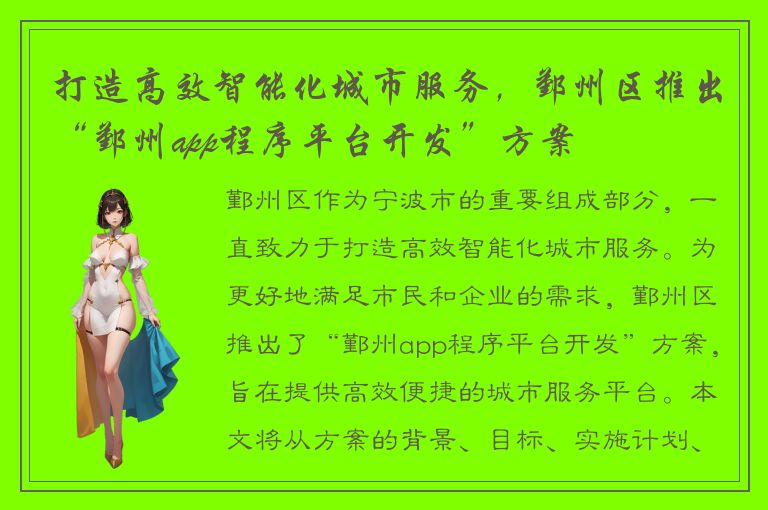 打造高效智能化城市服务，鄞州区推出“鄞州app程序平台开发”方案

鄞州区作为宁波市的重要组成部分，一直致力于打造高效智能化城市服务。为更好地满足市民和企业的需求，鄞州区推出了“鄞州app程序平台开发”方案，旨在提供高效便捷的城市服务平台。本文将从方案的背景、目标、实施计划、